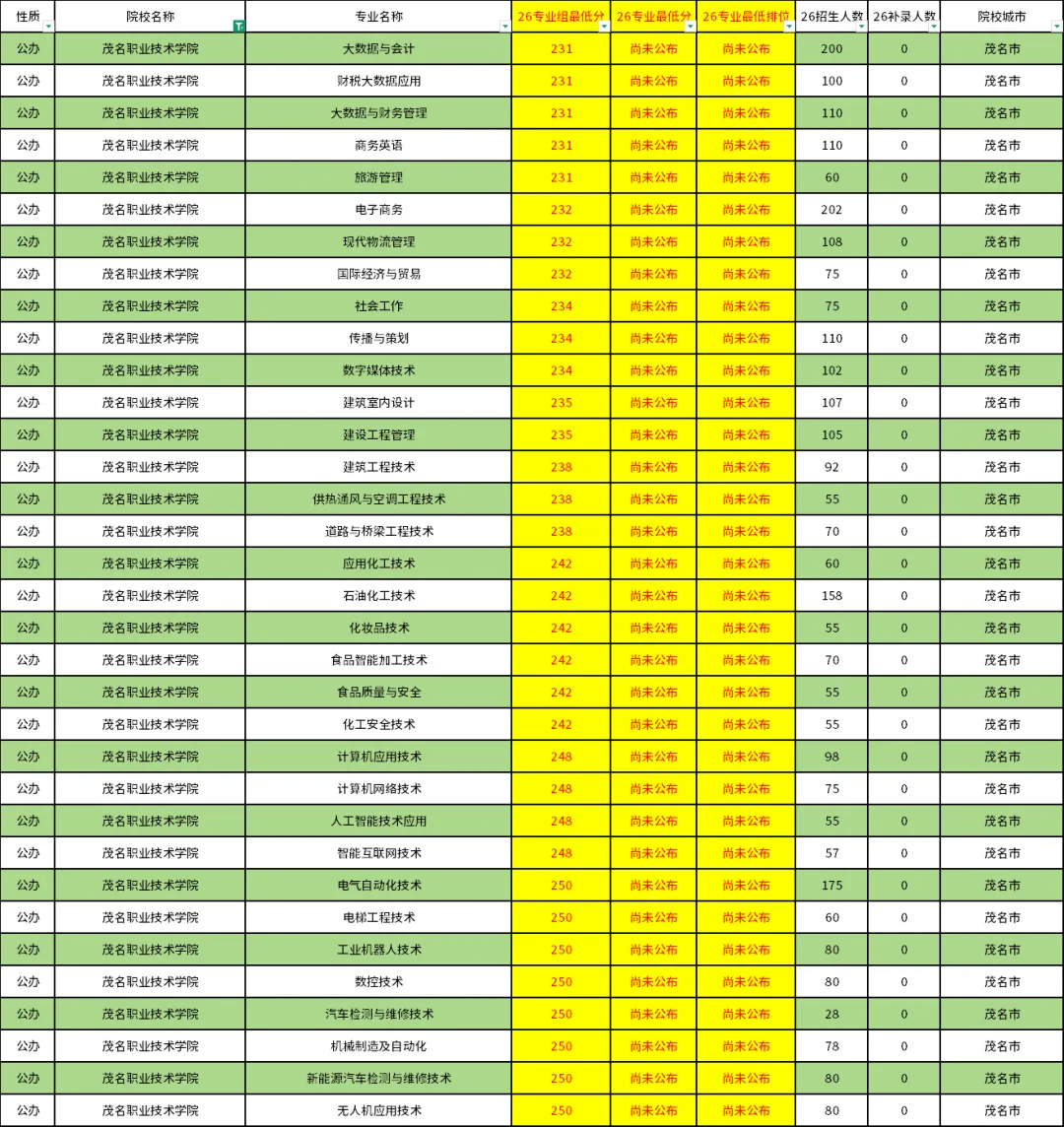 | 性质 | 院校名称 | 专业名称 | 26专业组最低分 | 26专业最低分 | 26专业最低排位 | 26招生人数 | 26补录人数 | 院校城市 |
|---|---|---|---|---|---|---|---|---|
| 公办 | 茂名职业技术学院 | 大数据与会计 | 231 | 尚未公布 | 尚未公布 | 200 | 0 | 茂名市 |
| 公办 | 茂名职业技术学院 | 财税大数据应用 | 231 | 尚未公布 | 尚未公布 | 100 | 0 | 茂名市 |
| 公办 | 茂名职业技术学院 | 大数据与财务管理 | 231 | 尚未公布 | 尚未公布 | 110 | 0 | 茂名市 |
| 公办 | 茂名职业技术学院 | 商务英语 | 231 | 尚未公布 | 尚未公布 | 110 | 0 | 茂名市 |
| 公办 | 茂名职业技术学院 | 旅游管理 | 231 | 尚未公布 | 尚未公布 | 60 | 0 | 茂名市 |
| 公办 | 茂名职业技术学院 | 电子商务 | 232 | 尚未公布 | 尚未公布 | 202 | 0 | 茂名市 |
| 公办 | 茂名职业技术学院 | 现代物流管理 | 232 | 尚未公布 | 尚未公布 | 108 | 0 | 茂名市 |
| 公办 | 茂名职业技术学院 | 国际经济与贸易 | 232 | 尚未公布 | 尚未公布 | 75 | 0 | 茂名市 |
| 公办 | 茂名职业技术学院 | 社会工作 | 234 | 尚未公布 | 尚未公布 | 75 | 0 | 茂名市 |
| 公办 | 茂名职业技术学院 | 传播与策划 | 234 | 尚未公布 | 尚未公布 | 110 | 0 | 茂名市 |
| 公办 | 茂名职业技术学院 | 数字媒体技术 | 234 | 尚未公布 | 尚未公布 | 102 | 0 | 茂名市 |
| 公办 | 茂名职业技术学院 | 建筑室内设计 | 235 | 尚未公布 | 尚未公布 | 107 | 0 | 茂名市 |
| 公办 | 茂名职业技术学院 | 建设工程管理 | 235 | 尚未公布 | 尚未公布 | 105 | 0 | 茂名市 |
| 公办 | 茂名职业技术学院 | 建筑工程技术 | 238 | 尚未公布 | 尚未公布 | 92 | 0 | 茂名市 |
| 公办 | 茂名职业技术学院 | 供热通风与空调工程技术 | 238 | 尚未公布 | 尚未公布 | 55 | 0 | 茂名市 |
| 公办 | 茂名职业技术学院 | 道路与桥梁工程技术 | 238 | 尚未公布 | 尚未公布 | 70 | 0 | 茂名市 |
| 公办 | 茂名职业技术学院 | 应用化工技术 | 242 | 尚未公布 | 尚未公布 | 60 | 0 | 茂名市 |
| 公办 | 茂名职业技术学院 | 石油化工技术 | 242 | 尚未公布 | 尚未公布 | 158 | 0 | 茂名市 |
| 公办 | 茂名职业技术学院 | 化妆品技术 | 242 | 尚未公布 | 尚未公布 | 55 | 0 | 茂名市 |
| 公办 | 茂名职业技术学院 | 食品智能加工技术 | 242 | 尚未公布 | 尚未公布 | 70 | 0 | 茂名市 |
| 公办 | 茂名职业技术学院 | 食品质量与安全 | 242 | 尚未公布 | 尚未公布 | 55 | 0 | 茂名市 |
| 公办 | 茂名职业技术学院 | 化工安全技术 | 242 | 尚未公布 | 尚未公布 | 55 | 0 | 茂名市 |
| 公办 | 茂名职业技术学院 | 计算机应用技术 | 248 | 尚未公布 | 尚未公布 | 98 | 0 | 茂名市 |
| 公办 | 茂名职业技术学院 | 计算机网络技术 | 248 | 尚未公布 | 尚未公布 | 75 | 0 | 茂名市 |
| 公办 | 茂名职业技术学院 | 人工智能技术应用 | 248 | 尚未公布 | 尚未公布 | 55 | 0 | 茂名市 |
| 公办 | 茂名职业技术学院 | 智能互联网技术 | 248 | 尚未公布 | 尚未公布 | 57 | 0 | 茂名市 |
| 公办 | 茂名职业技术学院 | 电气自动化技术 | 250 | 尚未公布 | 尚未公布 | 175 | 0 | 茂名市 |
| 公办 | 茂名职业技术学院 | 电梯工程技术 | 250 | 尚未公布 | 尚未公布 | 60 | 0 | 茂名市 |
| 公办 | 茂名职业技术学院 | 工业机器人技术 | 250 | 尚未公布 | 尚未公布 | 80 | 0 | 茂名市 |
| 公办 | 茂名职业技术学院 | 数控技术 | 250 | 尚未公布 | 尚未公布 | 80 | 0 | 茂名市 |
| 公办 | 茂名职业技术学院 | 汽车检测与维修技术 | 250 | 尚未公布 | 尚未公布 | 28 | 0 | 茂名市 |
| 公办 | 茂名职业技术学院 | 机械制造及自动化 | 250 | 尚未公布 | 尚未公布 | 78 | 0 | 茂名市 |
| 公办 | 茂名职业技术学院 | 新能源汽车检测与维修技术 | 250 | 尚未公布 | 尚未公布 | 80 | 0 | 茂名市 |
| 公办 | 茂名职业技术学院 | 无人机应用技术 | 250 | 尚未公布 | 尚未公布 | 80 | 0 | 茂名市 |